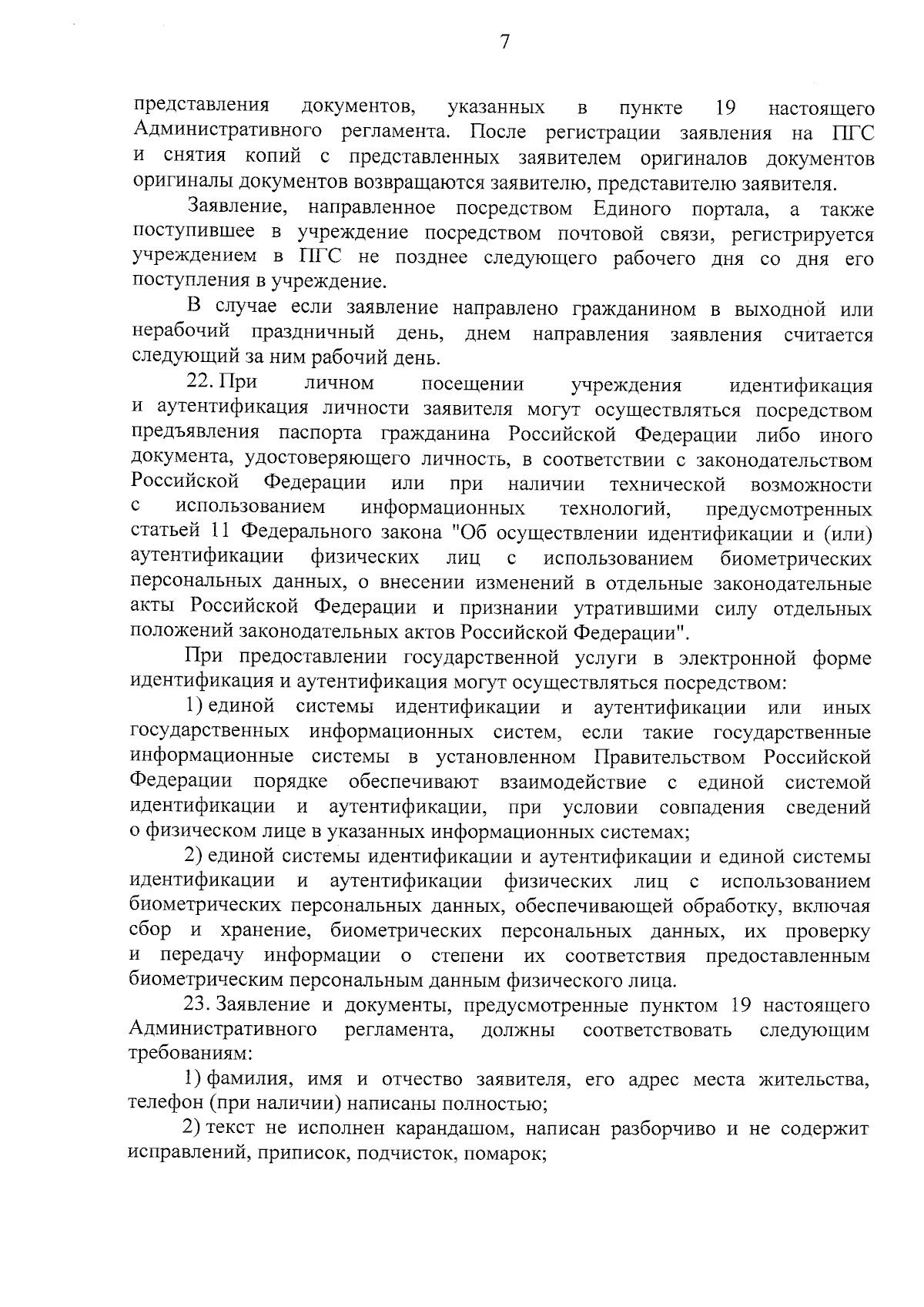 7

представления документов, указанных в пункте 19 настоящего Административного регламента. После регистрации заявления на ПГС и снятия копий с представленных заявителем оригиналов документов оригиналы документов возвращаются заявителю, представителю заявителя.

Заявление, направленное посредством Единого портала, а также поступившее в учреждение посредством почтовой связи, регистрируется учреждением в ПГС не позднее следующего рабочего дня со дня его поступления в учреждение.

В случае если заявление направлено гражданином в выходной или нерабочий праздничный день, днем направления заявления считается следующий за ним рабочий день.

22. При личном посещении учреждения идентификация и аутентификация личности заявителя могут осуществляться посредством предъявления паспорта гражданина Российской Федерации либо иного документа, удостоверяющего личность, в соответствии с законодательством Российской Федерации или при наличии технической возможности с использованием информационных технологий, предусмотренных статьей 11 Федерального закона "Об осуществлении идентификации и (или) аутентификации физических лиц с использованием биометрических персональных данных, о внесении изменений в отдельные законодательные акты Российской Федерации и признании утратившими силу отдельных положений законодательных актов Российской Федерации".

При предоставлении государственной услуги в электронной форме идентификация и аутентификация могут осуществляться посредством:

1) единой системы идентификации и аутентификации или иных государственных информационных систем, если такие государственные информационные системы в установленном Правительством Российской Федерации порядке обеспечивают взаимодействие с единой системой идентификации и аутентификации, при условии совпадения сведений о физическом лице в указанных информационных системах;

2) единой системы идентификации и аутентификации и единой системы идентификации и аутентификации физических лиц с использованием биометрических персональных данных, обеспечивающей обработку, включая сбор и хранение, биометрических персональных данных, их проверку и передачу информации о степени их соответствия предоставленным биометрическим персональным данным физического лица.

23. Заявление и документы, предусмотренные пунктом 19 настоящего Административного регламента, должны соответствовать следующим требованиям:

1) фамилия, имя и отчество заявителя, его адрес места жительства, телефон (при наличии) написаны полностью;

2) текст не исполнен карандашом, написан разборчиво и не содержит исправлений, приписок, подчисток, помарок;